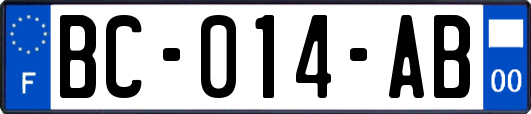 F
BC-014-AB
00